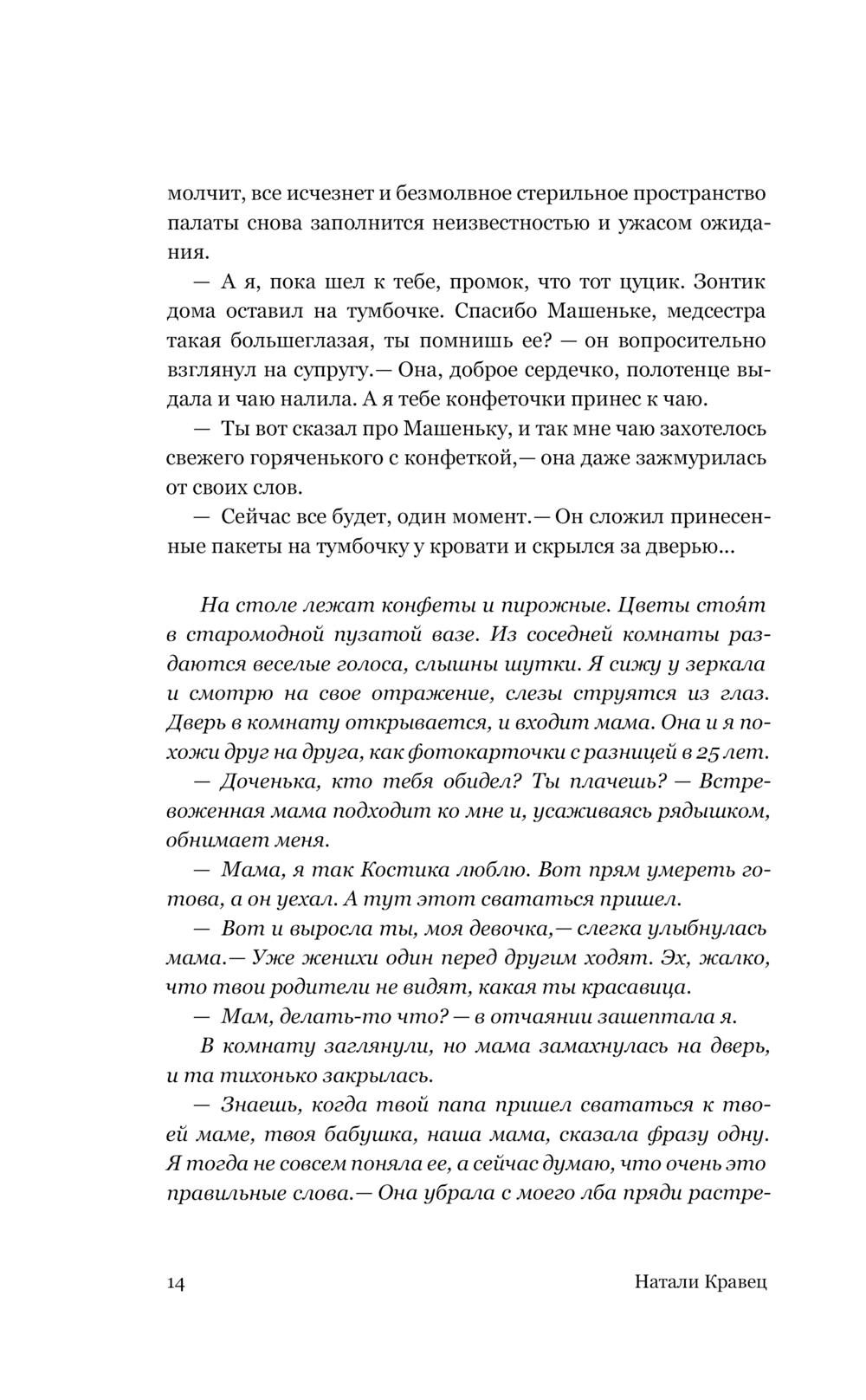 молчит, все исчезнет и безмолвное стерильное пространство палаты снова заполнится неизвестностью и ужасом ожидания.

— А я, пока шел к тебе, промок, что тот цуцик. Зонтик дома оставил на тумбочке. Спасибо Машеньке, медсестра такая большеглазая, ты помнишь ее? — он вопросительно взглянул на супругу.— Она, доброе сердечко, полотенце выдала и чаю налила. А я тебе конфеточки принес к чаю.

— Ты вот сказал про Машеньку, и так мне чаю захотелось свежего горяченького с конфеткой,— она даже зажмурилась от своих слов.

— Сейчас все будет, один момент.— Он сложил принесенные пакеты на тумбочку у кровати и скрылся за дверью...

На столе лежат конфеты и пирожные. Цветы стоя́т в старомодной пузатой вазе. Из соседней комнаты раздаются веселые голоса, слышны шутки. Я сижу у зеркала и смотрю на свое отражение, слезы струятся из глаз. Дверь в комнату открывается, и входит мама. Она и я похожи друг на друга, как фотокарточки с разницей в 25 лет.

— Доченька, кто тебя обидел? Ты плачешь? — Встревоженная мама подходит ко мне и, усаживаясь рядышком, обнимает меня.

— Мама, я так Костика люблю. Вот прям умереть готова, а он уехал. А тут этот свататься пришел.

— Вот и выросла ты, моя девочка,— слегка улыбнулась мама.— Уже женихи один перед другим ходят. Эх, жалко, что твои родители не видят, какая ты красавица.

— Мам, делать-то что? — в отчаянии зашептала я.

В комнату заглянули, но мама замахнулась на дверь, и та тихонько закрылась.

— Знаешь, когда твой папа пришел свататься к твоей маме, твоя бабушка, наша мама, сказала фразу одну. Я тогда не совсем поняла ее, а сейчас думаю, что очень это правильные слова.— Она убрала с моего лба пряди растре-

14 Натали Кравец